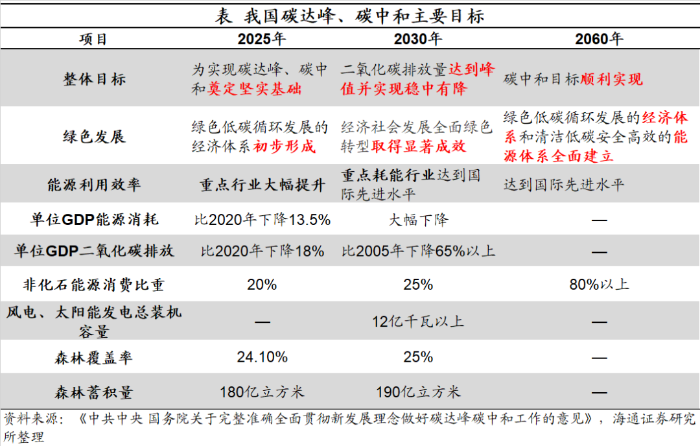 表 我国碳达峰、碳中和主要目标

| 项目 | 2025年 | 2030年 | 2060年 |
|---|---|---|---|
| 整体目标 | 为实现碳达峰、碳中和奠定坚实基础 | 二氧化碳排放量达到峰值并实现稳中有降 | 碳中和目标顺利实现 |
| 绿色发展 | 绿色低碳循环发展的经济体系初步形成 | 经济社会发展全面绿色转型取得显著成效 | 绿色低碳循环发展的经济体系和清洁低碳安全高效的能源体系全面建立 |
| 能源利用效率 | 重点行业大幅提升 | 重点耗能行业达到国际先进水平 | 达到国际先进水平 |
| 单位GDP能源消耗 | 比2020年下降13.5% | 大幅下降 | — |
| 单位GDP二氧化碳排放 | 比2020年下降18% | 比2005年下降65%以上 | — |
| 非化石能源消费比重 | 20% | 25% | 80%以上 |
| 风电、太阳能发电总装机容量 | — | 12亿千瓦以上 | — |
| 森林覆盖率 | 24.10% | 25% | — |
| 森林蓄积量 | 180亿立方米 | 190亿立方米 | — |

资料来源：《中共中央 国务院关于完整准确全面贯彻新发展理念做好碳达峰碳中和工作的意见》，海通证券研究所整理